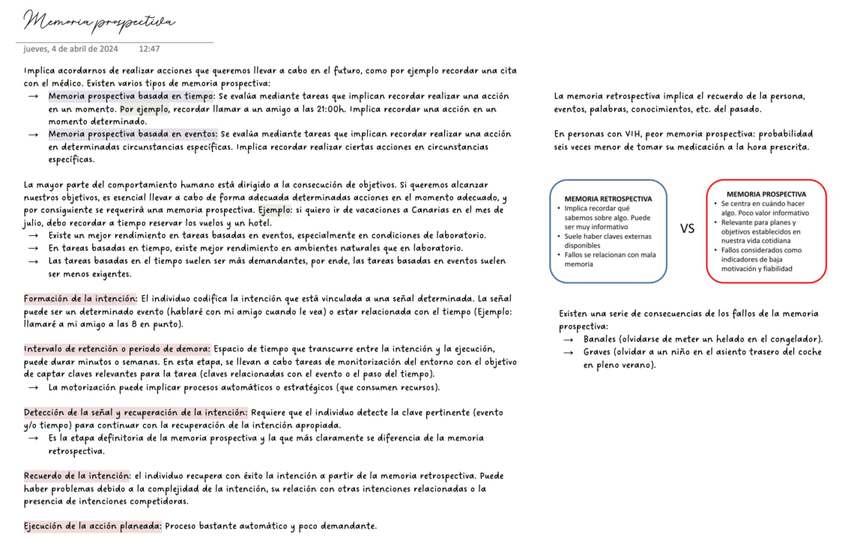 Memoria prospectiva

jueves, 4 de abril de 2024 12:47

Implica acordarnos de realizar acciones que queremos llevar a cabo en el futuro, como por ejemplo recordar una cita con el médico. Existen varios tipos de memoria prospectiva:
→ Memoria prospectiva basada en tiempo: Se evalúa mediante tareas que implican recordar realizar una acción en un momento. Por ejemplo, recordar llamar a un amigo a las 21:00h. Implica recordar una acción en un momento determinado.
→ Memoria prospectiva basada en eventos: Se evalúa mediante tareas que implican recordar realizar una acción en determinadas circunstancias específicas. Implica recordar realizar ciertas acciones en circunstancias específicas.

La mayor parte del comportamiento humano está dirigido a la consecución de objetivos. Si queremos alcanzar nuestros objetivos, es esencial llevar a cabo de forma adecuada determinadas acciones en el momento adecuado, y por consiguiente se requerirá una memoria prospectiva. Ejemplo: si quiero ir de vacaciones a Canarias en el mes de julio, debo recordar a tiempo reservar los vuelos y un hotel.
→ Existe un mejor rendimiento en tareas basadas en eventos, especialmente en condiciones de laboratorio.
→ En tareas basadas en tiempo, existe mejor rendimiento en ambientes naturales que en laboratorio.
→ Las tareas basadas en el tiempo suelen ser más demandantes, por ende, las tareas basadas en eventos suelen ser menos exigentes.

Formación de la intención: El individuo codifica la intención que está vinculada a una señal determinada. La señal puede ser un determinado evento (hablaré con mi amigo cuando le vea) o estar relacionada con el tiempo (Ejemplo: llamaré a mi amigo a las 8 en punto).

Intervalo de retención o periodo de demora: Espacio de tiempo que transcurre entre la intención y la ejecución, puede durar minutos o semanas. En esta etapa, se llevan a cabo tareas de monitorización del entorno con el objetivo de captar claves relevantes para la tarea (claves relacionadas con el evento o el paso del tiempo).
→ La motorización puede implicar procesos automáticos o estratégicos (que consumen recursos).

Detección de la señal y recuperación de la intención: Requiere que el individuo detecte la clave pertinente (evento y/o tiempo) para continuar con la recuperación de la intención apropiada.
→ Es la etapa definitoria de la memoria prospectiva y la que más claramente se diferencia de la memoria retrospectiva.

Recuerdo de la intención: el individuo recupera con éxito la intención a partir de la memoria retrospectiva. Puede haber problemas debido a la complejidad de la intención, su relación con otras intenciones relacionadas o la presencia de intenciones competidoras.

Ejecución de la acción planeada: Proceso bastante automático y poco demandante.

La memoria retrospectiva implica el recuerdo de la persona, eventos, palabras, conocimientos, etc. del pasado.

En personas con VIH, peor memoria prospectiva: probabilidad seis veces menor de tomar su medicación a la hora prescrita.

MEMORIA RETROSPECTIVA
• Implica recordar qué sabemos sobre algo. Puede ser muy informativo
• Suele haber claves externas disponibles
• Fallos se relacionan con mala memoria

VS

MEMORIA PROSPECTIVA
• Se centra en cuándo hacer algo. Poco valor informativo
• Relevante para planes y objetivos establecidos en nuestra vida cotidiana
• Fallos considerados como indicadores de baja motivación y fiabilidad

Existen una serie de consecuencias de los fallos de la memoria prospectiva:
→ Banales (olvidarse de meter un helado en el congelador).
→ Graves (olvidar a un niño en el asiento trasero del coche en pleno verano).